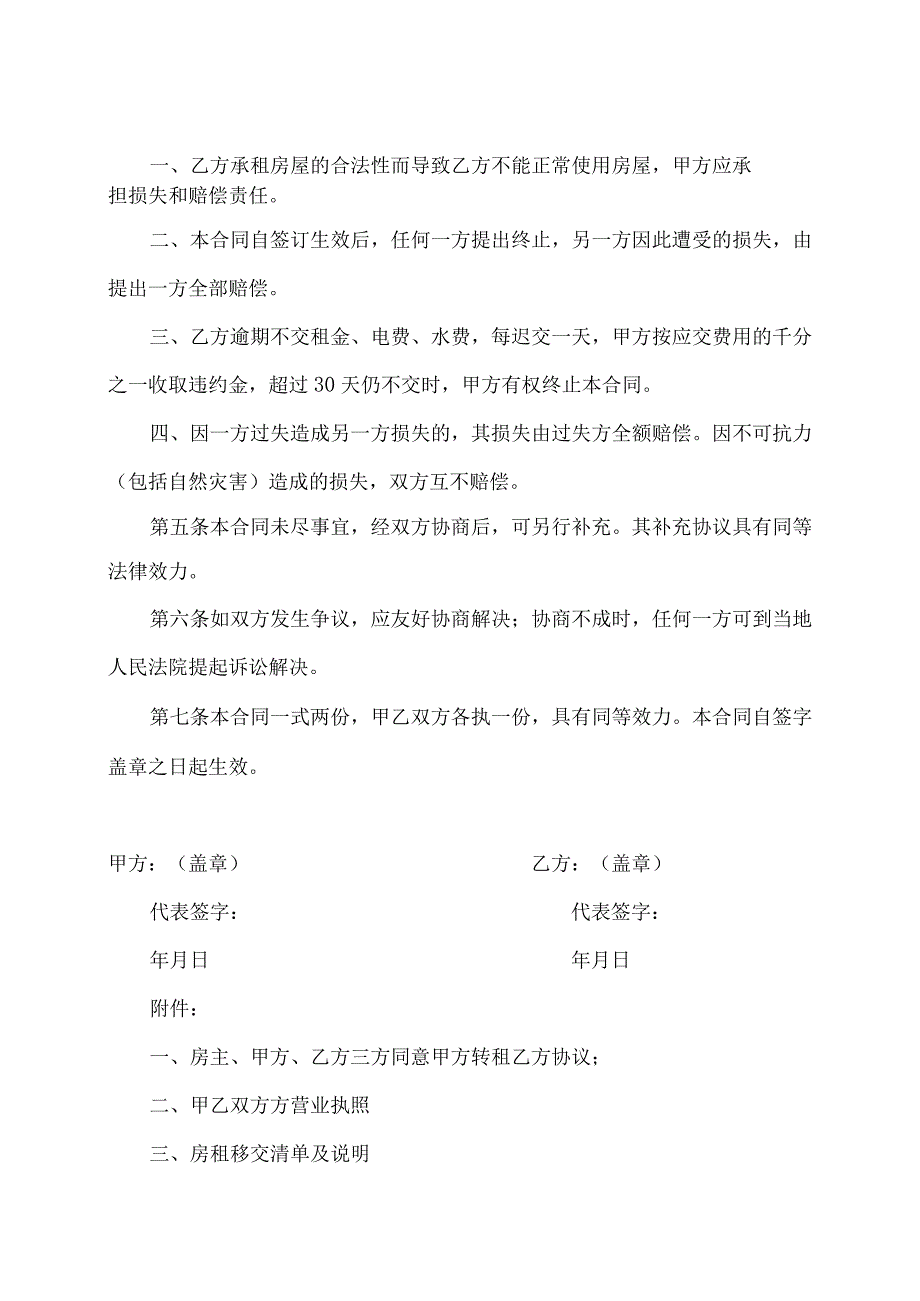 一、乙方承租房屋的合法性而导致乙方不能正常使用房屋，甲方应承担损失和赔偿责任。

二、本合同自签订生效后，任何一方提出终止，另一方因此遭受的损失，由提出一方全部赔偿。

三、乙方逾期不交租金、电费、水费，每迟交一天，甲方按应交费用的千分之一收取违约金，超过30天仍不交时，甲方有权终止本合同。

四、因一方过失造成另一方损失的，其损失由过失方全额赔偿。因不可抗力（包括自然灾害）造成的损失，双方互不赔偿。

第五条本合同未尽事宜，经双方协商后，可另行补充。其补充协议具有同等法律效力。

第六条如双方发生争议，应友好协商解决；协商不成时，任何一方可到当地人民法院提起诉讼解决。

第七条本合同一式两份，甲乙双方各执一份，具有同等效力。本合同自签字盖章之日起生效。

甲方：（盖章）

代表签字：

年月日

乙方：（盖章）

代表签字：

年月日

附件：

一、房主、甲方、乙方三方同意甲方转租乙方协议；

二、甲乙双方方营业执照

三、房租移交清单及说明